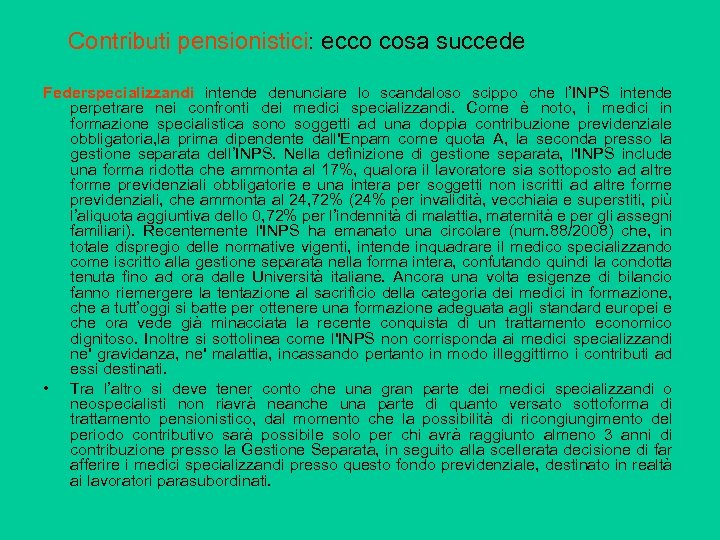 Contributi pensionistici: ecco cosa succede

Federspecializzandi intende denunciare lo scandaloso scippo che l'INPS intende perpetrare nei confronti dei medici specializzandi. Come è noto, i medici in formazione specialistica sono soggetti ad una doppia contribuzione previdenziale obbligatoria,la prima dipendente dall'Enpam come quota A, la seconda presso la gestione separata dell'INPS. Nella definizione di gestione separata, l'INPS include una forma ridotta che ammonta al 17%, qualora il lavoratore sia sottoposto ad altre forme previdenziali obbligatorie e una intera per soggetti non iscritti ad altre forme previdenziali, che ammonta al 24,72% (24% per invalidità, vecchiaia e superstiti, più l'aliquota aggiuntiva dello 0,72% per l'indennità di malattia, maternità e per gli assegni familiari). Recentemente l'INPS ha emanato una circolare (num.88/2008) che, in totale dispregio delle normative vigenti, intende inquadrare il medico specializzando come iscritto alla gestione separata nella forma intera, confutando quindi la condotta tenuta fino ad ora dalle Università italiane. Ancora una volta esigenze di bilancio fanno riemergere la tentazione al sacrificio della categoria dei medici in formazione, che a tutt'oggi si batte per ottenere una formazione adeguata agli standard europei e che ora vede già minacciata la recente conquista di un trattamento economico dignitoso. Inoltre si sottolinea come l'INPS non corrisponda ai medici specializzandi ne' gravidanza, ne' malattia, incassando pertanto in modo illeggittimo i contributi ad essi destinati.

• Tra l'altro si deve tener conto che una gran parte dei medici specializzandi o neospecialisti non riavrà neanche una parte di quanto versato sottoforma di trattamento pensionistico, dal momento che la possibilità di ricongiungimento del periodo contributivo sarà possibile solo per chi avrà raggiunto almeno 3 anni di contribuzione presso la Gestione Separata, in seguito alla scellerata decisione di far afferire i medici specializzandi presso questo fondo previdenziale, destinato in realtà ai lavoratori parasubordinati.